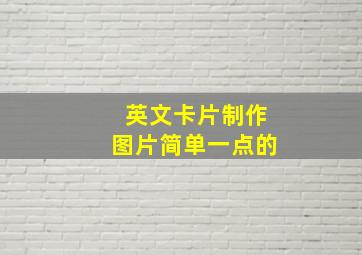 英文卡片制作
图片简单一点的